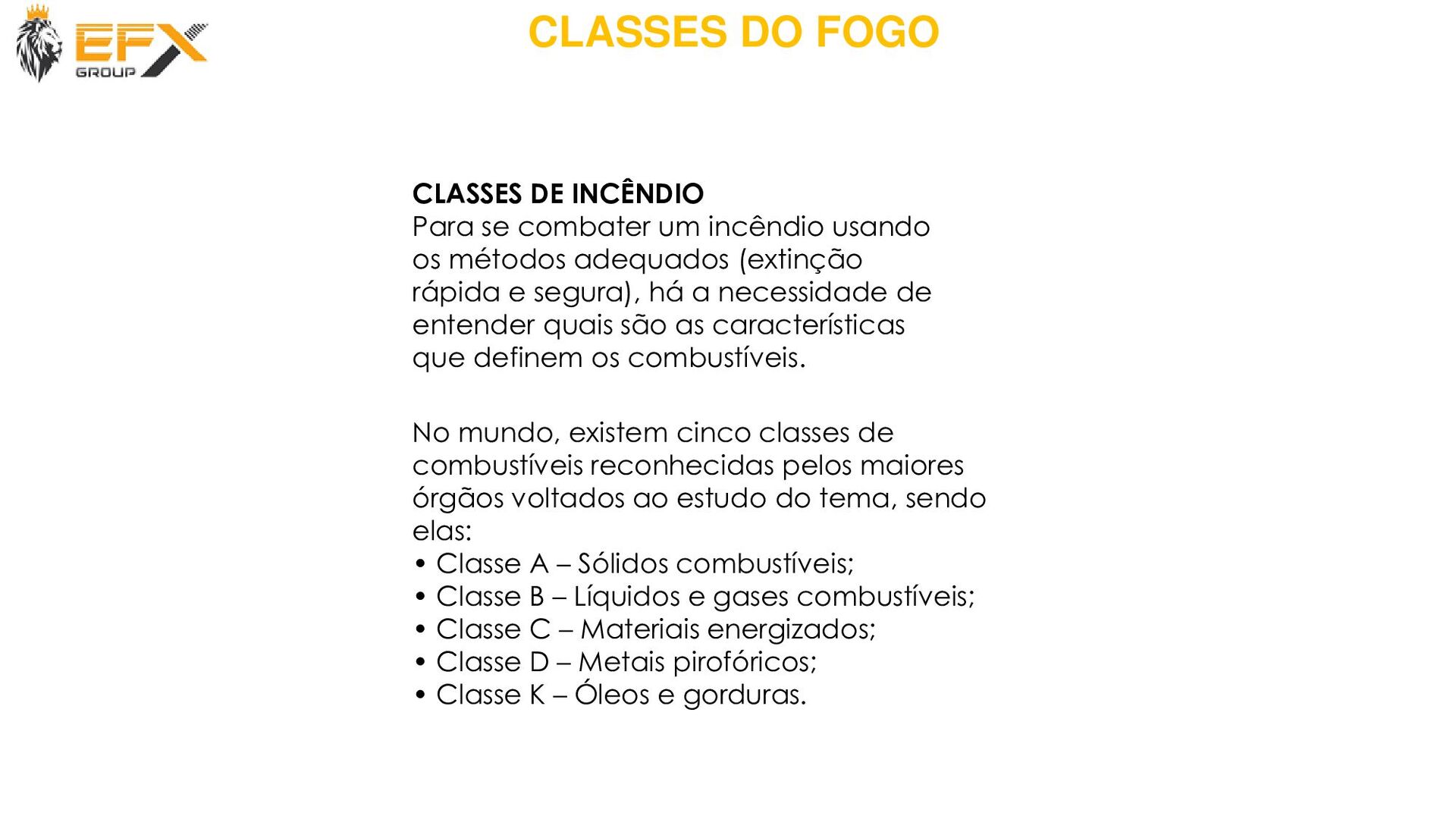 EFX GROUP

CLASSES DO FOGO

CLASSES DE INCÊNDIO
Para se combater um incêndio usando os métodos adequados (extinção rápida e segura), há a necessidade de entender quais são as características que definem os combustíveis.

No mundo, existem cinco classes de combustíveis reconhecidas pelos maiores órgãos voltados ao estudo do tema, sendo elas:
• Classe A – Sólidos combustíveis;
• Classe B – Líquidos e gases combustíveis;
• Classe C – Materiais energizados;
• Classe D – Metais pirofóricos;
• Classe K – Óleos e gorduras.